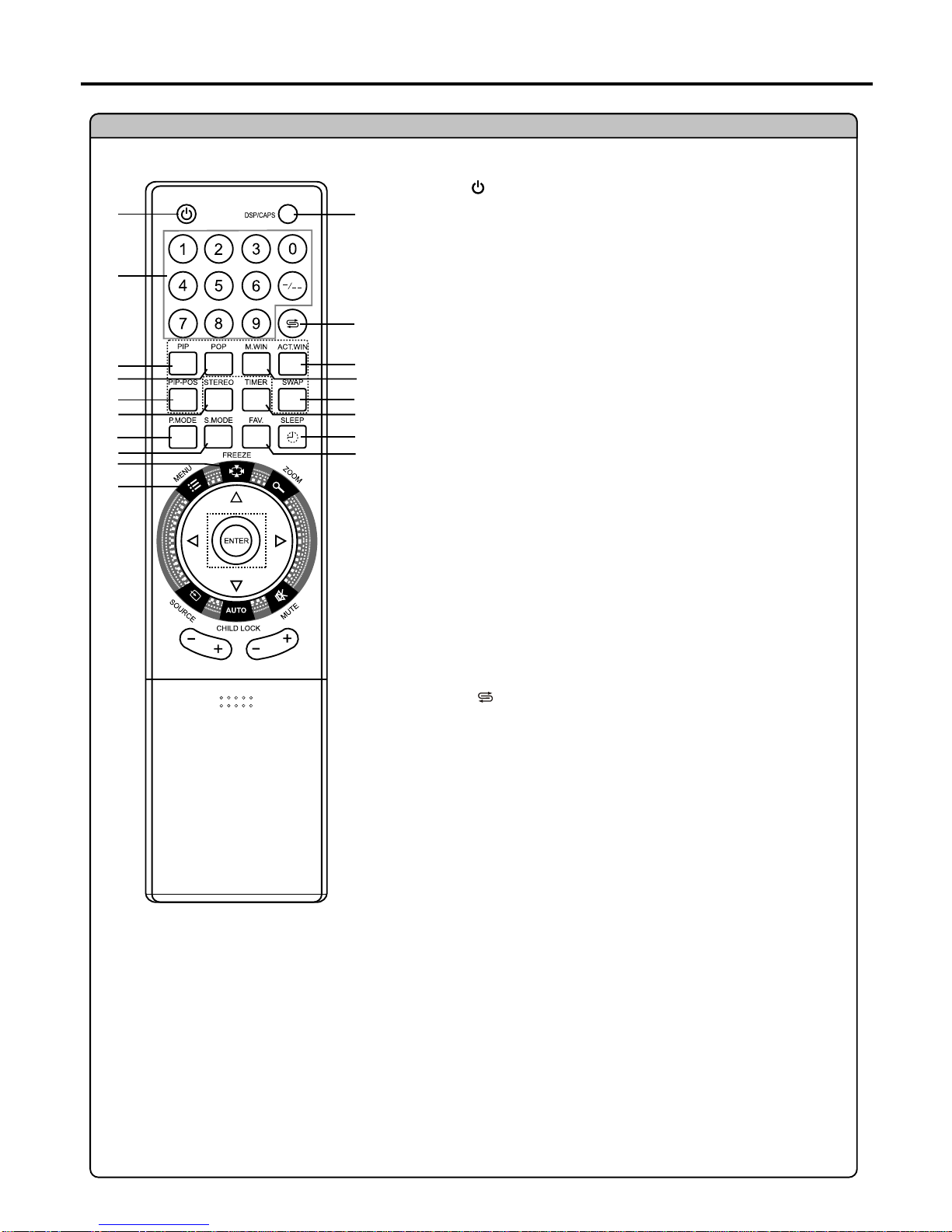 DSP/CAPS

1 2 3 0

4 5 6 -/--

7 8 9

PIP POP M.WIN ACT.WIN

PIP-POS STEREO TIMER SWAP

P.MODE S.MODE FAV. SLEEP

FREEZE

MENU ZOOM

ENTER

SOURCE AUTO MUTE

CHILD LOCK

− + − +